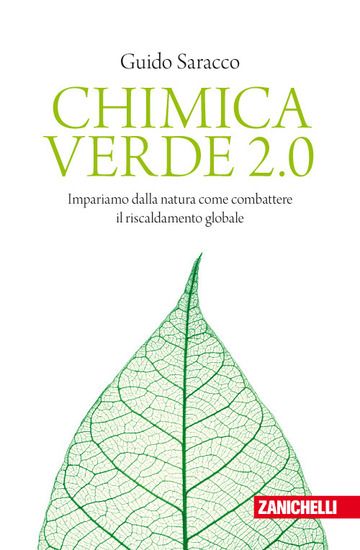 Guido Saracco

CHIMICA
VERDE 2.0

Impariamo dalla natura come combattere il riscaldamento globale

ZANICHELLI